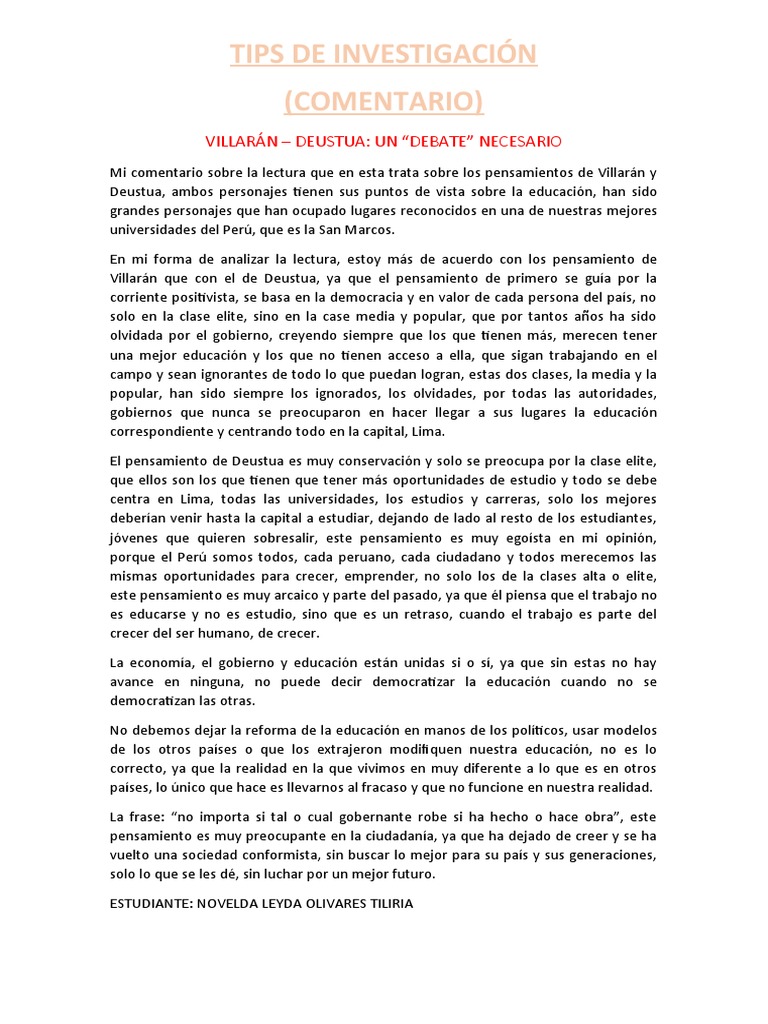 TIPS DE INVESTIGACIÓN
(COMENTARIO)

VILLARÁN – DEUSTUA: UN “DEBATE” NECESARIO

Mi comentario sobre la lectura que en esta trata sobre los pensamientos de Villarán y Deustua, ambos personajes tienen sus puntos de vista sobre la educación, han sido grandes personajes que han ocupado lugares reconocidos en una de nuestras mejores universidades del Perú, que es la San Marcos.

En mi forma de analizar la lectura, estoy más de acuerdo con los pensamiento de Villarán que con el de Deustua, ya que el pensamiento de primero se guía por la corriente positivista, se basa en la democracia y en valor de cada persona del país, no solo en la clase elite, sino en la case media y popular, que por tantos años ha sido olvidada por el gobierno, creyendo siempre que los que tienen más, merecen tener una mejor educación y los que no tienen acceso a ella, que sigan trabajando en el campo y sean ignorantes de todo lo que puedan logran, estas dos clases, la media y la popular, han sido siempre los ignorados, los olvidades, por todas las autoridades, gobiernos que nunca se preocuparon en hacer llegar a sus lugares la educación correspondiente y centrando todo en la capital, Lima.

El pensamiento de Deustua es muy conservación y solo se preocupa por la clase elite, que ellos son los que tienen que tener más oportunidades de estudio y todo se debe centra en Lima, todas las universidades, los estudios y carreras, solo los mejores deberían venir hasta la capital a estudiar, dejando de lado al resto de los estudiantes, jóvenes que quieren sobresalir, este pensamiento es muy egoísta en mi opinión, porque el Perú somos todos, cada peruano, cada ciudadano y todos merecemos las mismas oportunidades para crecer, emprender, no solo los de la clases alta o elite, este pensamiento es muy arcaico y parte del pasado, ya que él piensa que el trabajo no es educarse y no es estudio, sino que es un retraso, cuando el trabajo es parte del crecer del ser humano, de crecer.

La economía, el gobierno y educación están unidas si o sí, ya que sin estas no hay avance en ninguna, no puede decir democratizar la educación cuando no se democratizan las otras.

No debemos dejar la reforma de la educación en manos de los políticos, usar modelos de los otros países o que los extrajeron modifiquen nuestra educación, no es lo correcto, ya que la realidad en la que vivimos en muy diferente a lo que es en otros países, lo único que hace es llevarnos al fracaso y que no funcione en nuestra realidad.

La frase: “no importa si tal o cual gobernante robe si ha hecho o hace obra”, este pensamiento es muy preocupante en la ciudadanía, ya que ha dejado de creer y se ha vuelto una sociedad conformista, sin buscar lo mejor para su país y sus generaciones, solo lo que se les dé, sin luchar por un mejor futuro.

ESTUDIANTE: NOVELDA LEYDA OLIVARES TILIRIA